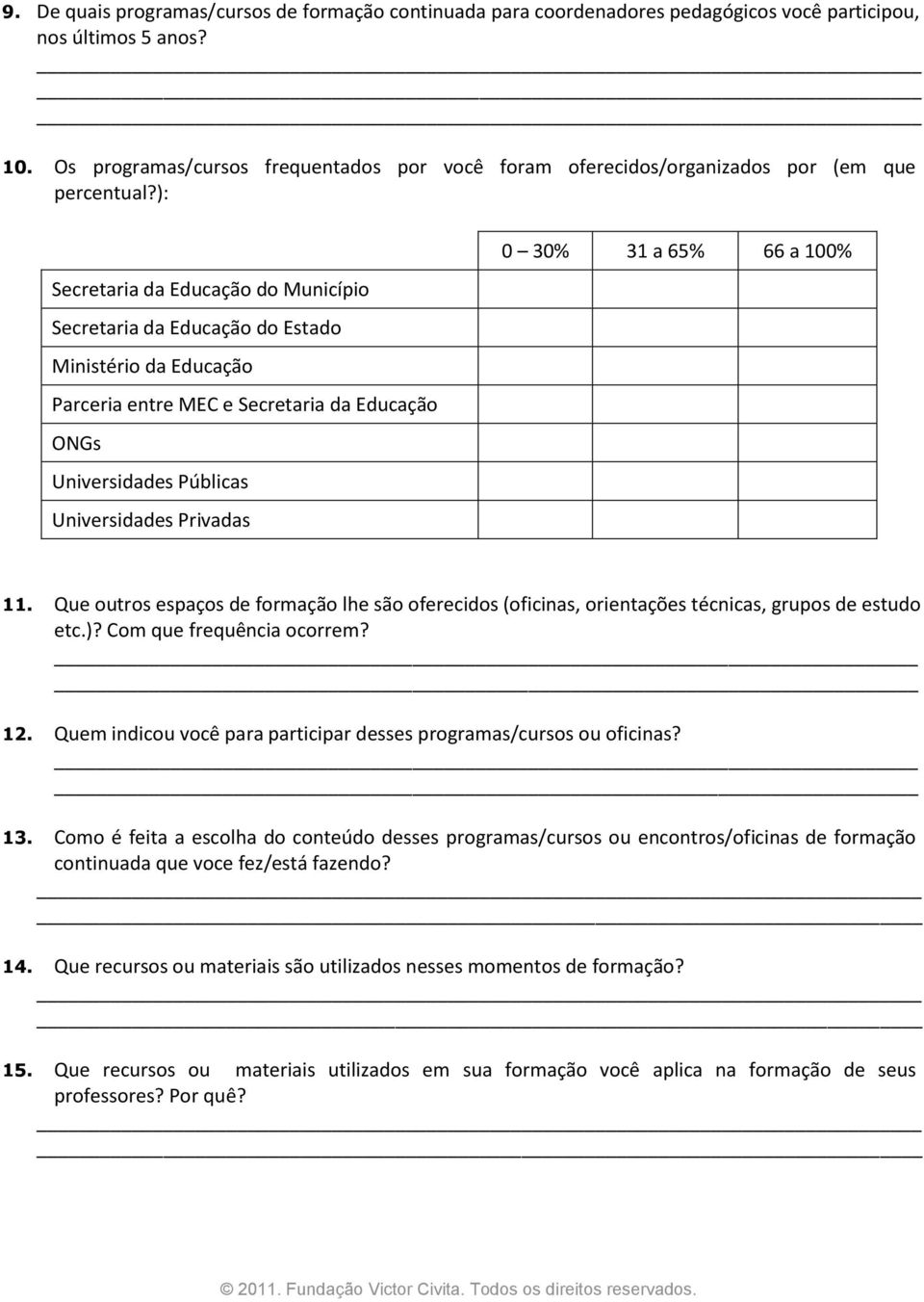 9. De quais programas/cursos de formação continuada para coordenadores pedagógicos você participou, nos últimos 5 anos?

10. Os programas/cursos frequentados por você foram oferecidos/organizados por (em que percentual?):

| | 0 – 30% | 31 a 65% | 66 a 100% |
|---|---|---|---|
| Secretaria da Educação do Município | | | |
| Secretaria da Educação do Estado | | | |
| Ministério da Educação | | | |
| Parceria entre MEC e Secretaria da Educação | | | |
| ONGs | | | |
| Universidades Públicas | | | |
| Universidades Privadas | | | |

11. Que outros espaços de formação lhe são oferecidos (oficinas, orientações técnicas, grupos de estudo etc.)? Com que frequência ocorrem?

12. Quem indicou você para participar desses programas/cursos ou oficinas?

13. Como é feita a escolha do conteúdo desses programas/cursos ou encontros/oficinas de formação continuada que voce fez/está fazendo?

14. Que recursos ou materiais são utilizados nesses momentos de formação?

15. Que recursos ou materiais utilizados em sua formação você aplica na formação de seus professores? Por quê?

© 2011. Fundação Victor Civita. Todos os direitos reservados.